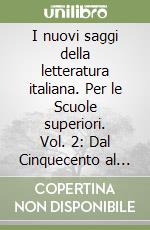 unilibro

I nuovi saggi della letteratura italiana. Per le Scuole superiori. Vol. 2: Dal Cinquecento al...

COPERTINA NON DISPONIBILE